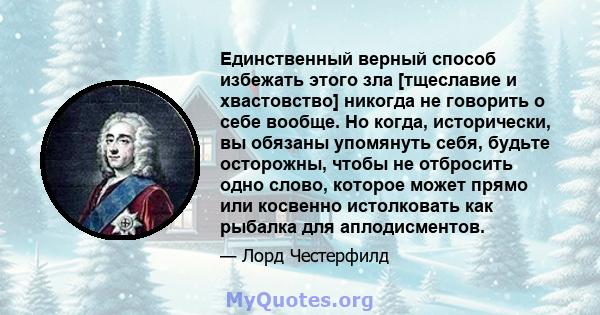 Единственный верный способ избежать этого зла [тщеславие и хвастовство] никогда не говорить о себе вообще. Но когда, исторически, вы обязаны упомянуть себя, будьте осторожны, чтобы не отбросить одно слово, которое может прямо или косвенно истолковать как рыбалка для аплодисментов.

— Лорд Честерфилд

MyQuotes.org